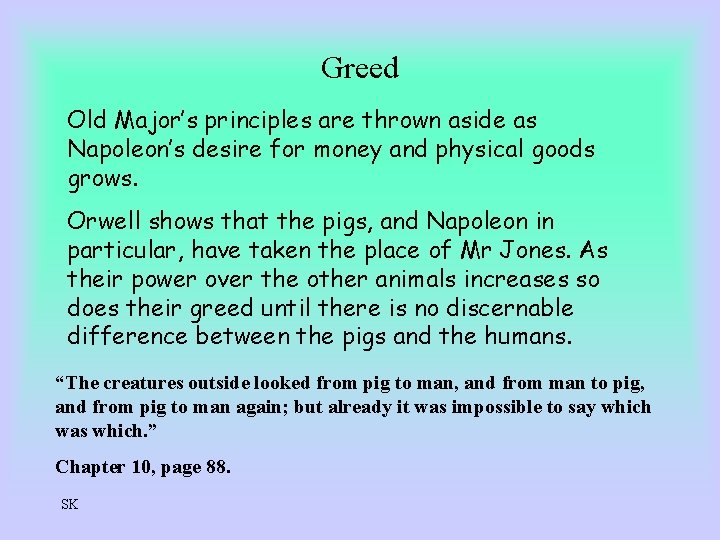 Greed

Old Major's principles are thrown aside as Napoleon's desire for money and physical goods grows.

Orwell shows that the pigs, and Napoleon in particular, have taken the place of Mr Jones. As their power over the other animals increases so does their greed until there is no discernable difference between the pigs and the humans.

"The creatures outside looked from pig to man, and from man to pig, and from pig to man again; but already it was impossible to say which was which."

Chapter 10, page 88.

SK